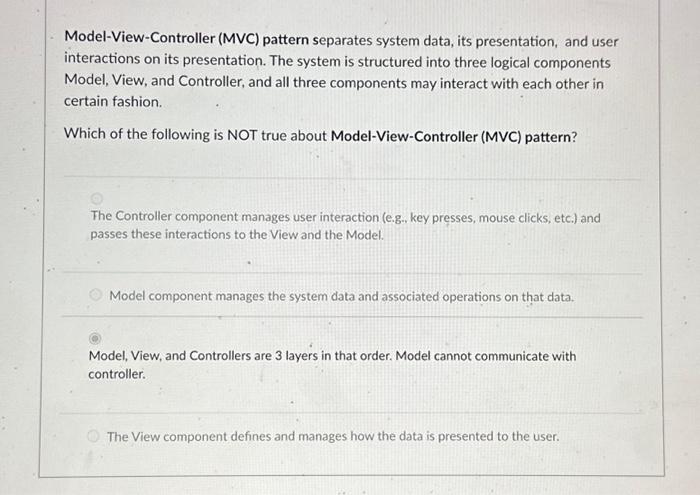 Model-View-Controller (MVC) pattern separates system data, its presentation, and user interactions on its presentation. The system is structured into three logical components Model, View, and Controller, and all three components may interact with each other in certain fashion.

Which of the following is NOT true about Model-View-Controller (MVC) pattern?

The Controller component manages user interaction (e.g., key presses, mouse clicks, etc.) and passes these interactions to the View and the Model.

Model component manages the system data and associated operations on that data.

Model, View, and Controllers are 3 layers in that order. Model cannot communicate with controller.

The View component defines and manages how the data is presented to the user.